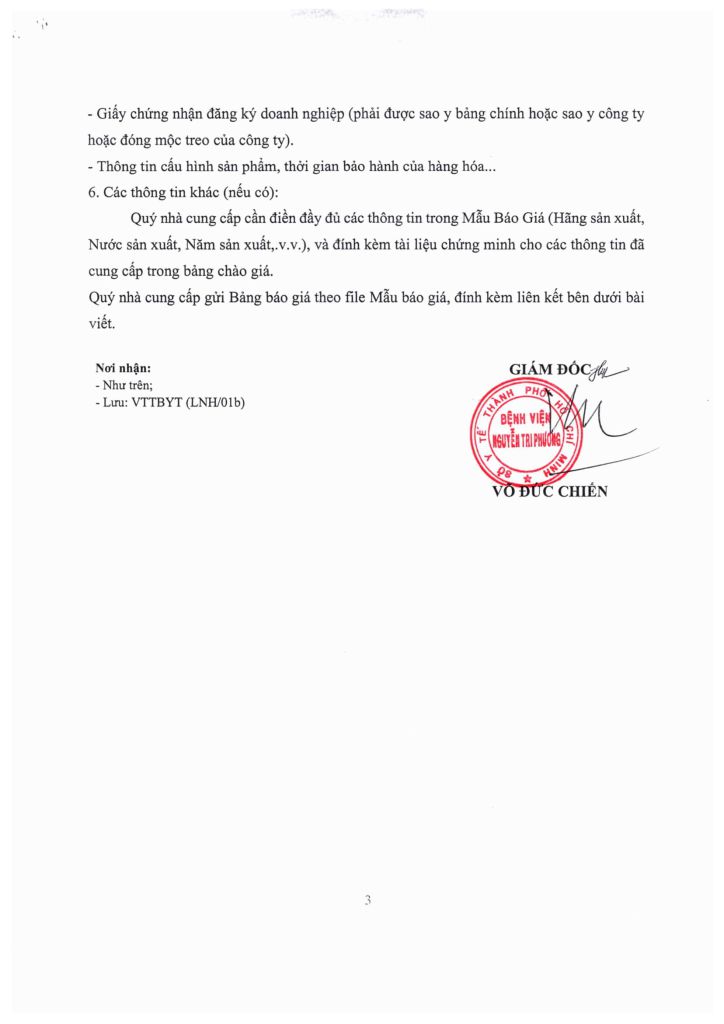 - Giấy chứng nhận đăng ký doanh nghiệp (phải được sao y bảng chính hoặc sao y công ty hoặc đóng mộc treo của công ty).
- Thông tin cấu hình sản phẩm, thời gian bảo hành của hàng hóa...
6. Các thông tin khác (nếu có):

Quý nhà cung cấp cần điền đầy đủ các thông tin trong Mẫu Báo Giá (Hãng sản xuất, Nước sản xuất, Năm sản xuất,.v.v.), và đính kèm tài liệu chứng minh cho các thông tin đã cung cấp trong bảng chào giá.
Quý nhà cung cấp gửi Bảng báo giá theo file Mẫu báo giá, đính kèm liên kết bên dưới bài viết.

Nơi nhận:
- Như trên;
- Lưu: VTTBYT (LNH/01b)

GIÁM ĐỐC

SỞ Y TẾ THÀNH PHỐ HỒ CHÍ MINH
BỆNH VIỆN NGUYỄN TRI PHƯƠNG

VÕ ĐỨC CHIẾN

3